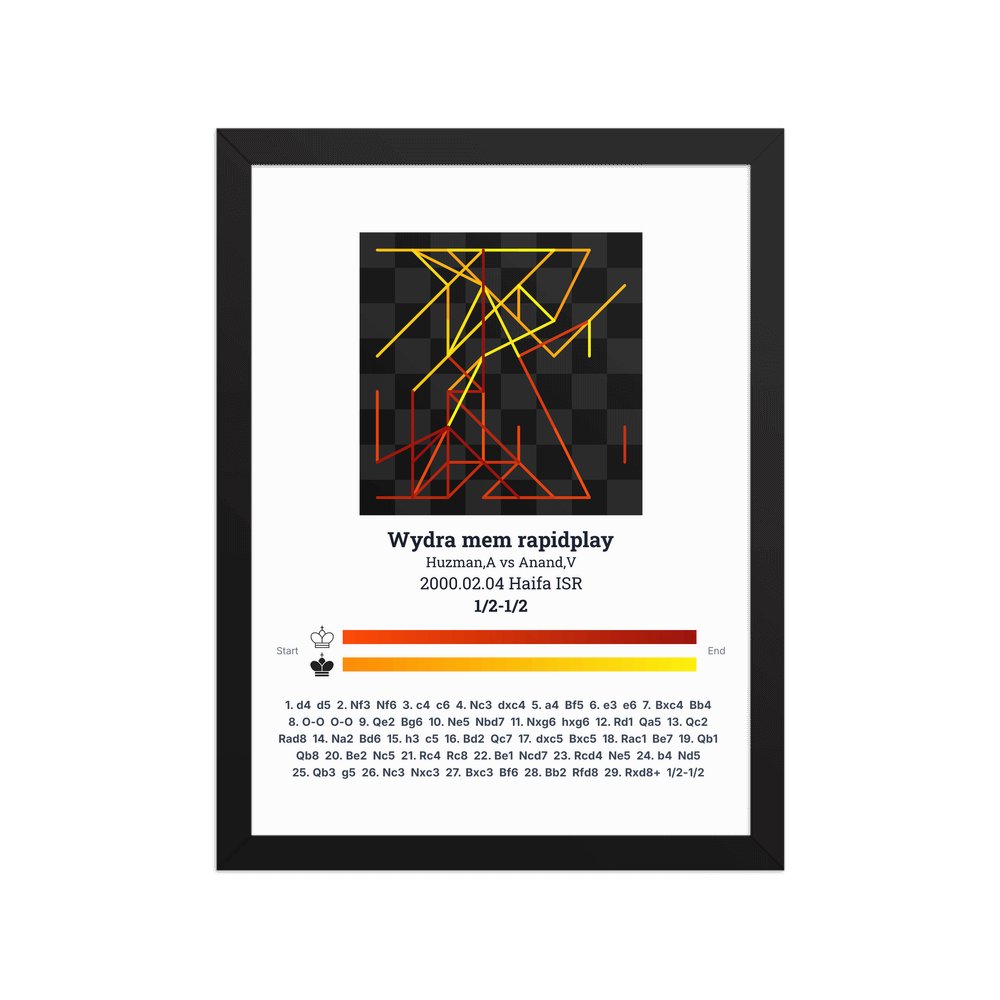 Wydra mem rapidplay
Huzman,A vs Anand,V
2000.02.04 Haifa ISR
1/2-1/2

Start
End

1. d4 d5 2. Nf3 Nf6 3. c4 c6 4. Nc3 dxc4 5. a4 Bf5 6. e3 e6 7. Bxc4 Bb4 8. O-O O-O 9. Qe2 Bg6 10. Ne5 Nbd7 11. Nxg6 hxg6 12. Rd1 Qa5 13. Qc2 Rad8 14. Na2 Bd6 15. h3 c5 16. Bd2 Qc7 17. dxc5 Bxc5 18. Rac1 Be7 19. Qb1 Qb8 20. Be2 Nc5 21. Rc4 Rc8 22. Be1 Ncd7 23. Rcd4 Ne5 24. b4 Nd5 25. Qb3 g5 26. Nc3 Nxc3 27. Bxc3 Bf6 28. Bb2 Rfd8 29. Rxd8+ 1/2-1/2